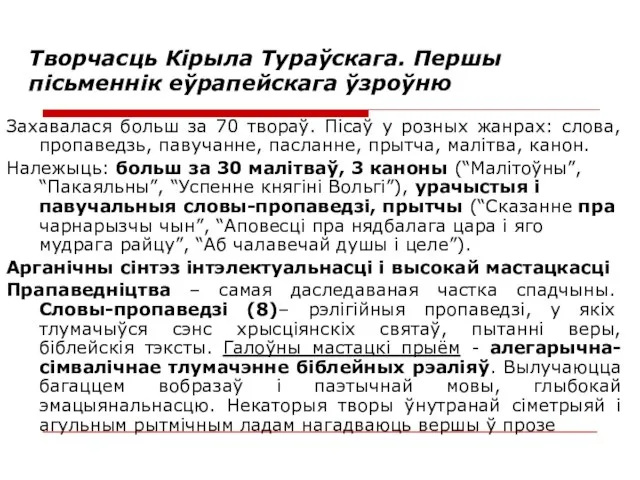 Творчасць Кірыла Тураўскага. Першы пісьменнік еўрапейскага ўзроўню

Захавалася больш за 70 твораў. Пісаў у розных жанрах: слова, пропаведзь, павучанне, пасланне, прытча, малітва, канон.

Належыць: больш за 30 малітваў, 3 каноны (“Малітоўны”, “Пакаяльны”, “Успенне княгіні Вольгі”), урачыстыя і павучальныя словы-пропаведзі, прытчы (“Сказанне пра чарнарызчы чын”, “Аповесці пра нядбалага цара і яго мудрага райцу”, “Аб чалавечай душы і целе”).

Арганічны сінтэз інтэлектуальнасці і высокай мастацкасці

Прапаведніцтва – самая даследаваная частка спадчыны. Словы-пропаведзі (8)– рэлігійныя пропаведзі, у якіх тлумачыўся сэнс хрысціянскіх святаў, пытанні веры, біблейскія тэксты. Галоўны мастацкі прыём - алегарычна-сімвалічнае тлумачэнне біблейных рэаліяў. Вылучаюцца багаццем вобразаў і паэтычнай мовы, глыбокай эмацыянальнасцю. Некаторыя творы ўнутранай сіметрыяй і агульным рытмічным ладам нагадваюць вершы ў прозе